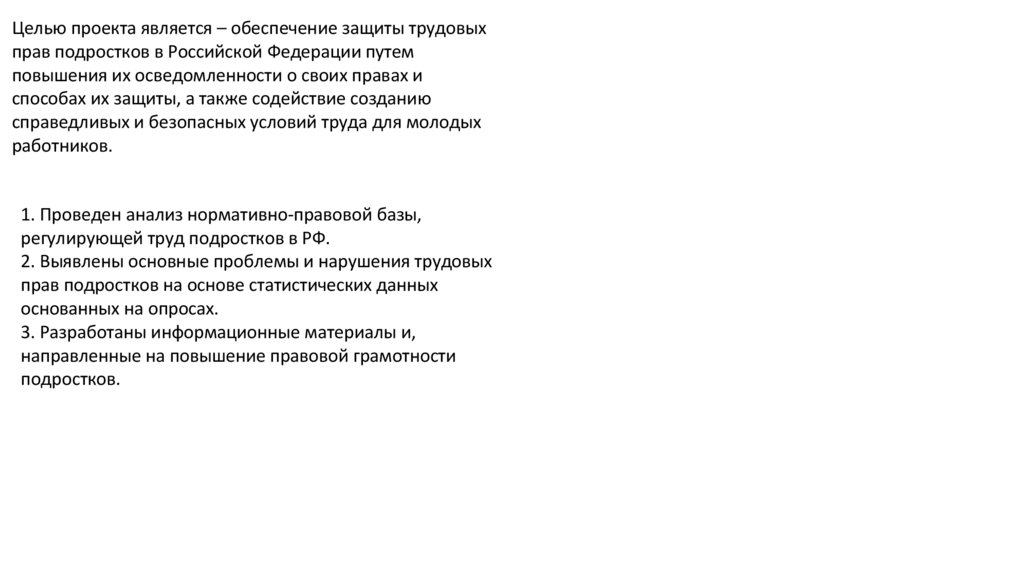 Целью проекта является – обеспечение защиты трудовых прав подростков в Российской Федерации путем повышения их осведомленности о своих правах и способах их защиты, а также содействие созданию справедливых и безопасных условий труда для молодых работников.

1. Проведен анализ нормативно-правовой базы, регулирующей труд подростков в РФ.
2. Выявлены основные проблемы и нарушения трудовых прав подростков на основе статистических данных основанных на опросах.
3. Разработаны информационные материалы и, направленные на повышение правовой грамотности подростков.